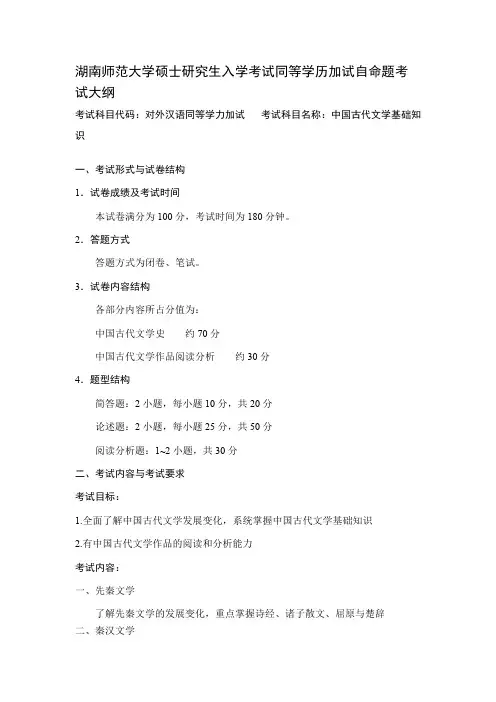 湖南师范大学硕士研究生入学考试同等学历加试自命题考试大纲

考试科目代码：对外汉语同等学力加试　　考试科目名称：中国古代文学基础知识

一、考试形式与试卷结构

1．试卷成绩及考试时间

本试卷满分为 100 分，考试时间为 180 分钟。

2．答题方式

答题方式为闭卷、笔试。

3．试卷内容结构

各部分内容所占分值为：

中国古代文学史　　约 70 分

中国古代文学作品阅读分析　　约 30 分

4．题型结构

简答题：2 小题，每小题 10 分，共 20 分

论述题：2 小题，每小题 25 分，共 50 分

阅读分析题：1~2 小题，共 30 分

二、考试内容与考试要求

考试目标：

1.全面了解中国古代文学发展变化，系统掌握中国古代文学基础知识

2.有中国古代文学作品的阅读和分析能力

考试内容：

一、先秦文学

了解先秦文学的发展变化，重点掌握诗经、诸子散文、屈原与楚辞

二、秦汉文学